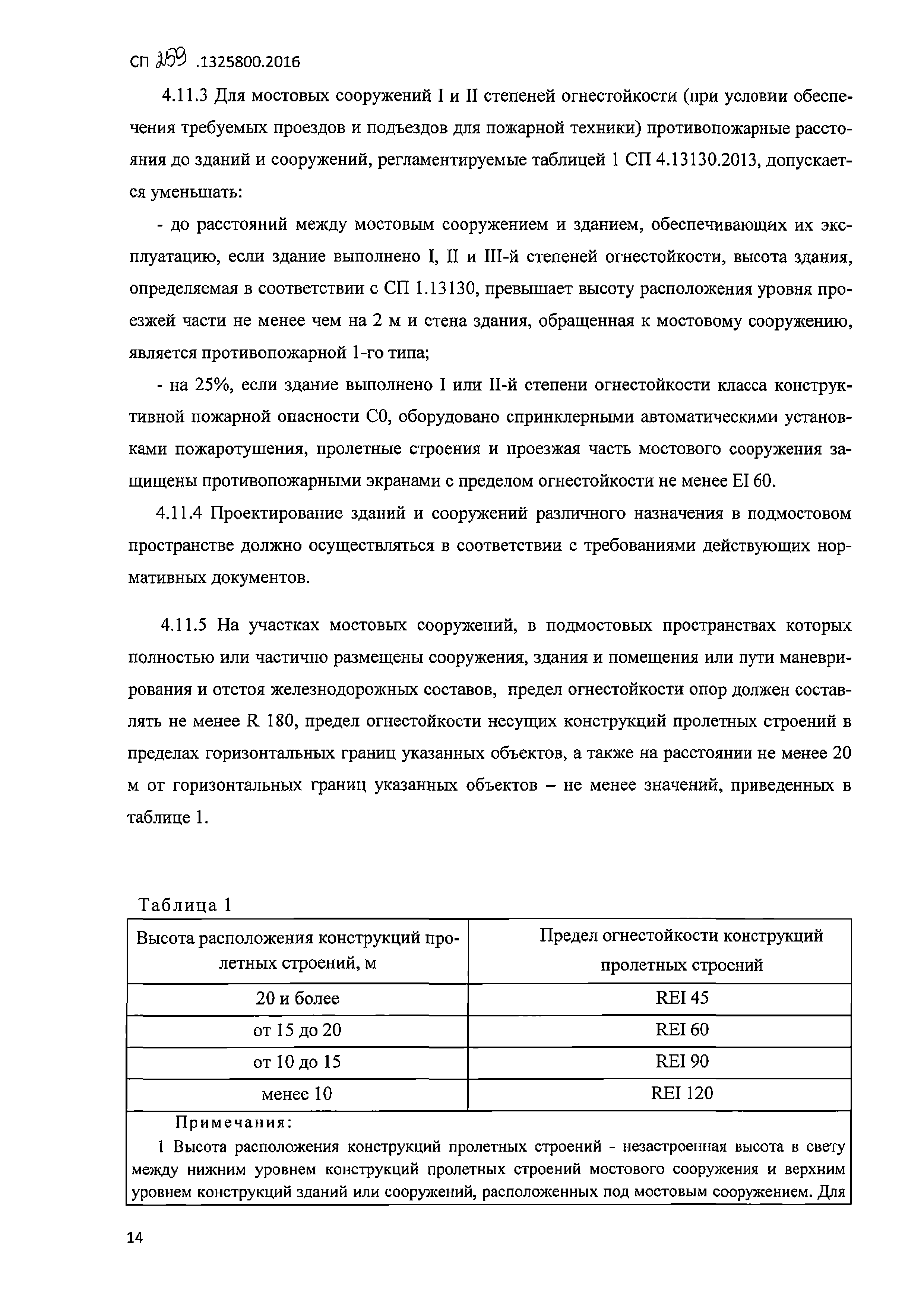 СП 259 .1325800.2016

4.11.3 Для мостовых сооружений I и II степеней огнестойкости (при условии обеспечения требуемых проездов и подъездов для пожарной техники) противопожарные расстояния до зданий и сооружений, регламентируемые таблицей 1 СП 4.13130.2013, допускается уменьшать:

- до расстояний между мостовым сооружением и зданием, обеспечивающих их эксплуатацию, если здание выполнено I, II и III-й степеней огнестойкости, высота здания, определяемая в соответствии с СП 1.13130, превышает высоту расположения уровня проезжей части не менее чем на 2 м и стена здания, обращенная к мостовому сооружению, является противопожарной 1-го типа;

- на 25%, если здание выполнено I или II-й степени огнестойкости класса конструктивной пожарной опасности С0, оборудовано спринклерными автоматическими установками пожаротушения, пролетные строения и проезжая часть мостового сооружения защищены противопожарными экранами с пределом огнестойкости не менее EI 60.

4.11.4 Проектирование зданий и сооружений различного назначения в подмостовом пространстве должно осуществляться в соответствии с требованиями действующих нормативных документов.

4.11.5 На участках мостовых сооружений, в подмостовых пространствах которых полностью или частично размещены сооружения, здания и помещения или пути маневрирования и отстоя железнодорожных составов, предел огнестойкости опор должен составлять не менее R 180, предел огнестойкости несущих конструкций пролетных строений в пределах горизонтальных границ указанных объектов, а также на расстоянии не менее 20 м от горизонтальных границ указанных объектов – не менее значений, приведенных в таблице 1.

Таблица 1

| Высота расположения конструкций пролетных строений, м | Предел огнестойкости конструкций пролетных строений |
|---|---|
| 20 и более | REI 45 |
| от 15 до 20 | REI 60 |
| от 10 до 15 | REI 90 |
| менее 10 | REI 120 |

Примечания:

1 Высота расположения конструкций пролетных строений - незастроенная высота в свету между нижним уровнем конструкций пролетных строений мостового сооружения и верхним уровнем конструкций зданий или сооружений, расположенных под мостовым сооружением. Для

14